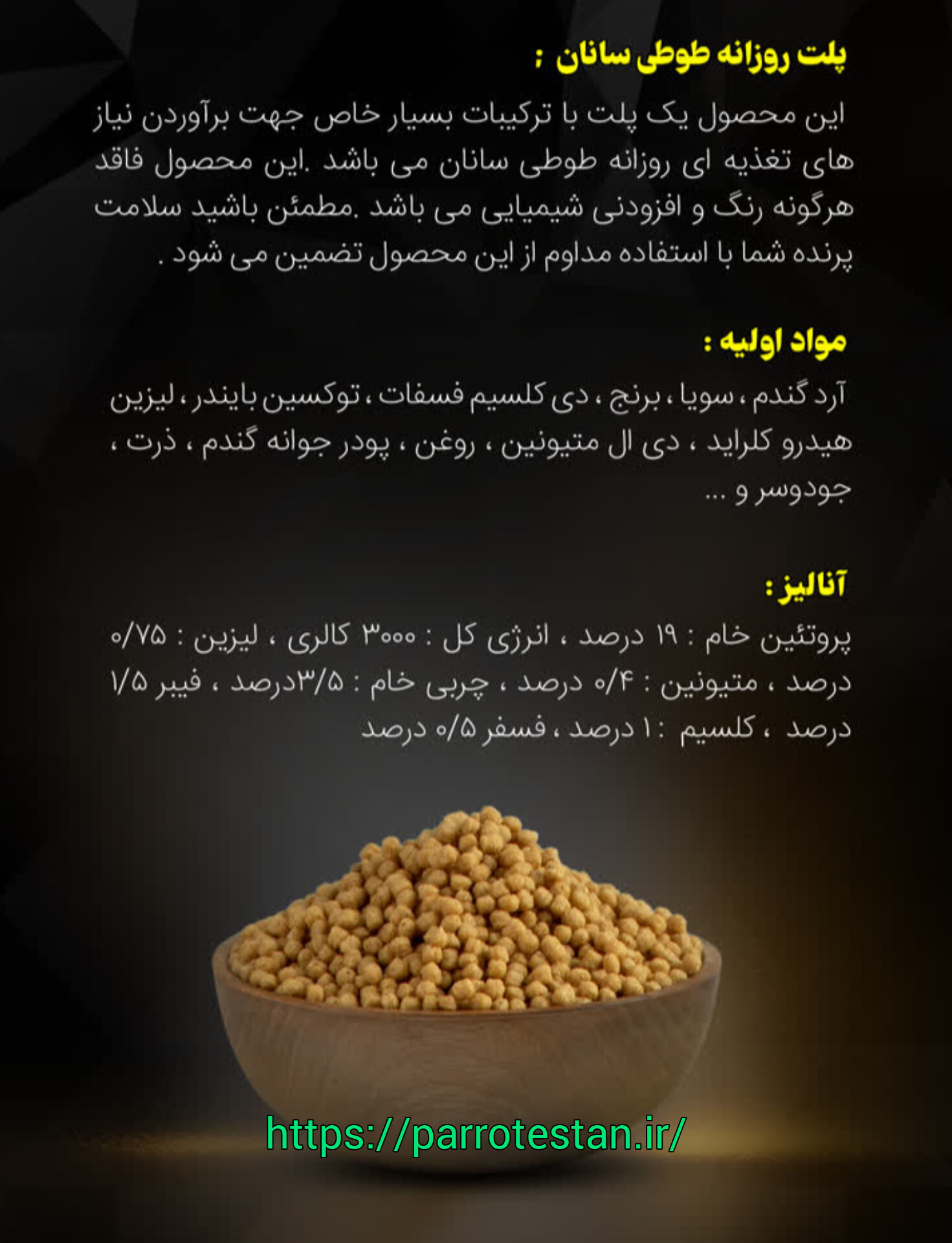 پلت روزانه طوطی سانان :

این محصول یک پلت با ترکیبات بسیار خاص جهت برآوردن نیاز های تغذیه ای روزانه طوطی سانان می باشد .این محصول فاقد هرگونه رنگ و افزودنی شیمیایی می باشد .مطمئن باشید سلامت پرنده شما با استفاده مداوم از این محصول تضمین می شود .

مواد اولیه :

آرد گندم ، سویا ، برنج ، دی کلسیم فسفات ، توکسین بایندر ، لیزین هیدرو کلراید ، دی ال متیونین ، روغن ، پودر جوانه گندم ، ذرت ، جودوسر و ...

آنالیز :

پروتئین خام : ۱۹ درصد ، انرژی کل : ۳۰۰۰ کالری ، لیزین : ۰/۷۵ درصد ، متیونین : ۰/۴ درصد ، چربی خام : ۳/۵درصد ، فیبر ۱/۵ درصد ، کلسیم : ۱ درصد ، فسفر ۰/۵ درصد

https://parrotestan.ir/